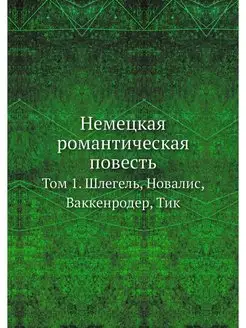 Немецкая романтическая повесть

Том 1. Шлегель, Новалис, Ваккенродер, Тик